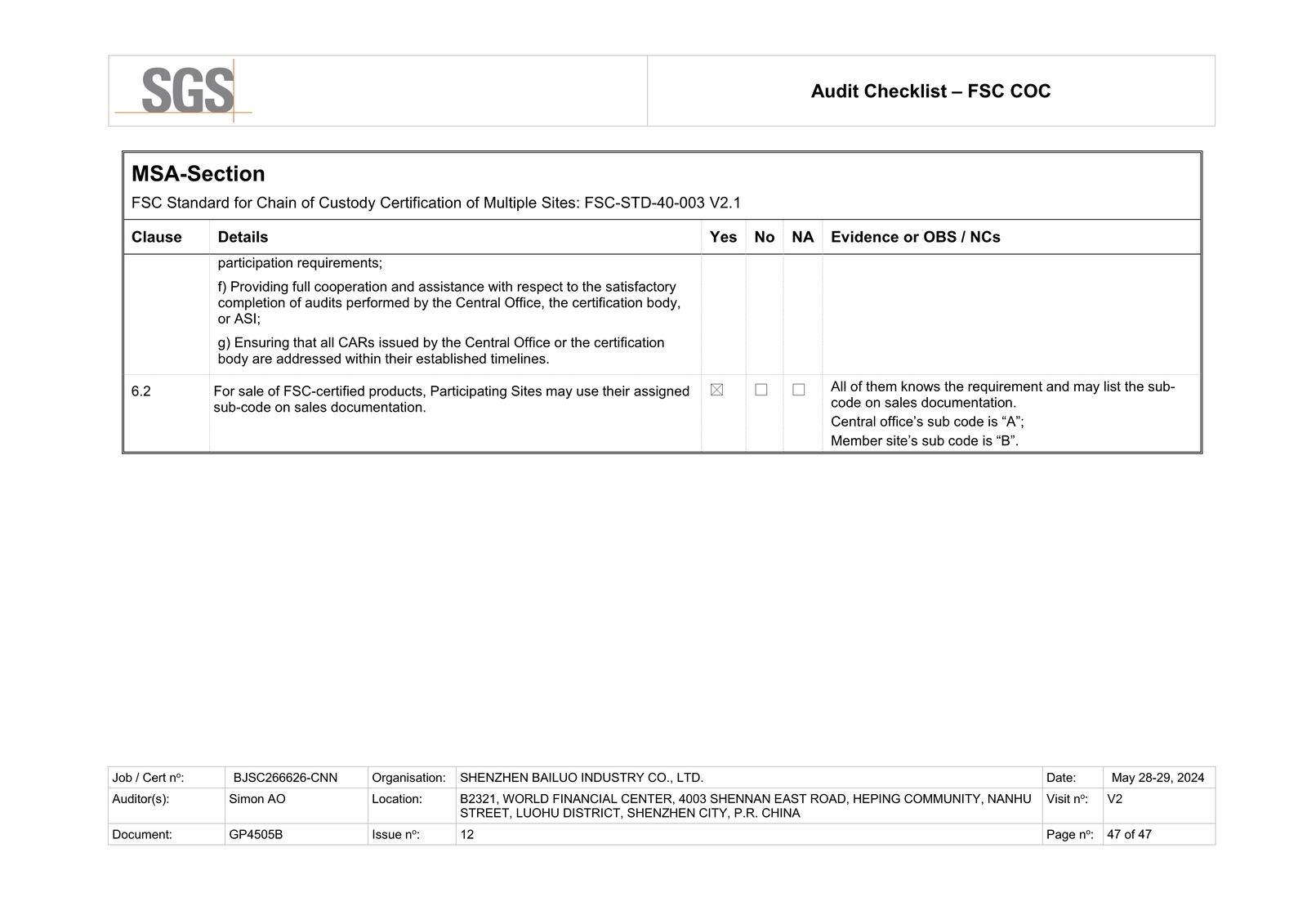 SGS

Audit Checklist – FSC COC

MSA-Section
FSC Standard for Chain of Custody Certification of Multiple Sites: FSC-STD-40-003 V2.1

| Clause | Details | Yes | No | NA | Evidence or OBS / NCs |
|---|---|---|---|---|---|
| | participation requirements; f) Providing full cooperation and assistance with respect to the satisfactory completion of audits performed by the Central Office, the certification body, or ASI; g) Ensuring that all CARs issued by the Central Office or the certification body are addressed within their established timelines. | | | | |
| 6.2 | For sale of FSC-certified products, Participating Sites may use their assigned sub-code on sales documentation. | ☒ | ☐ | ☐ | All of them knows the requirement and may list the sub-code on sales documentation. Central office's sub code is "A"; Member site's sub code is "B". |

| Job / Cert nº: | BJSC266626-CNN | Organisation: | SHENZHEN BAILUO INDUSTRY CO., LTD. | Date: | May 28-29, 2024 |
|---|---|---|---|---|---|
| Auditor(s): | Simon AO | Location: | B2321, WORLD FINANCIAL CENTER, 4003 SHENNAN EAST ROAD, HEPING COMMUNITY, NANHU STREET, LUOHU DISTRICT, SHENZHEN CITY, P.R. CHINA | Visit nº: | V2 |
| Document: | GP4505B | Issue nº: | 12 | Page nº: | 47 of 47 |